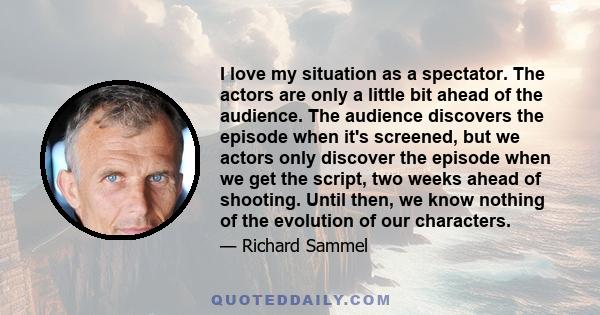 I love my situation as a spectator. The actors are only a little bit ahead of the audience. The audience discovers the episode when it's screened, but we actors only discover the episode when we get the script, two weeks ahead of shooting. Until then, we know nothing of the evolution of our characters.

— Richard Sammel

QUOTEDDAILY.COM